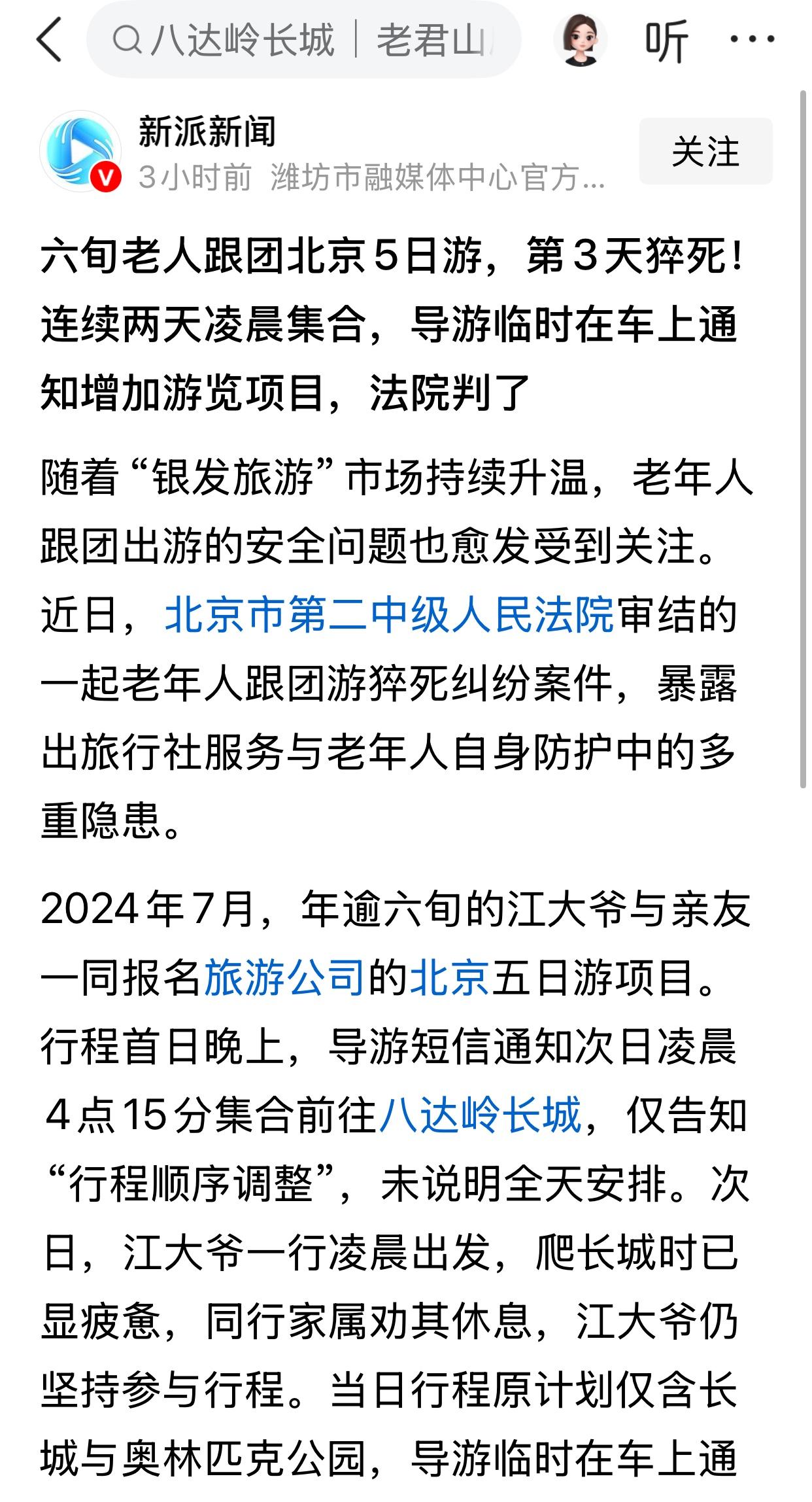 八达岭长城 | 老君山

听 ···

新派新闻
3小时前 潍坊市融媒体中心官方...

关注

六旬老人跟团北京5日游，第3天猝死！连续两天凌晨集合，导游临时在车上通知增加游览项目，法院判了

随着“银发旅游”市场持续升温，老年人跟团出游的安全问题也愈发受到关注。近日，北京市第二中级人民法院审结的一起老年人跟团游猝死纠纷案件，暴露出旅行社服务与老年人自身防护中的多重隐患。

2024年7月，年逾六旬的江大爷与亲友一同报名旅游公司的北京五日游项目。行程首日晚上，导游短信通知次日凌晨4点15分集合前往八达岭长城，仅告知“行程顺序调整”，未说明全天安排。次日，江大爷一行凌晨出发，爬长城时已显疲惫，同行家属劝其休息，江大爷仍坚持参与行程。当日行程原计划仅含长城与奥林匹克公园，导游临时在车上通